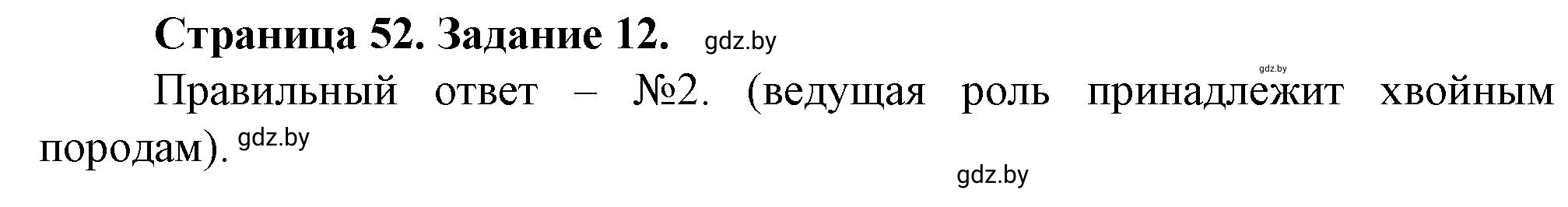 Страница 52. Задание 12. gdz.by

gdz.by

Правильный ответ – №2. (ведущая роль принадлежит хвойным породам). gdz.by

gdz.by